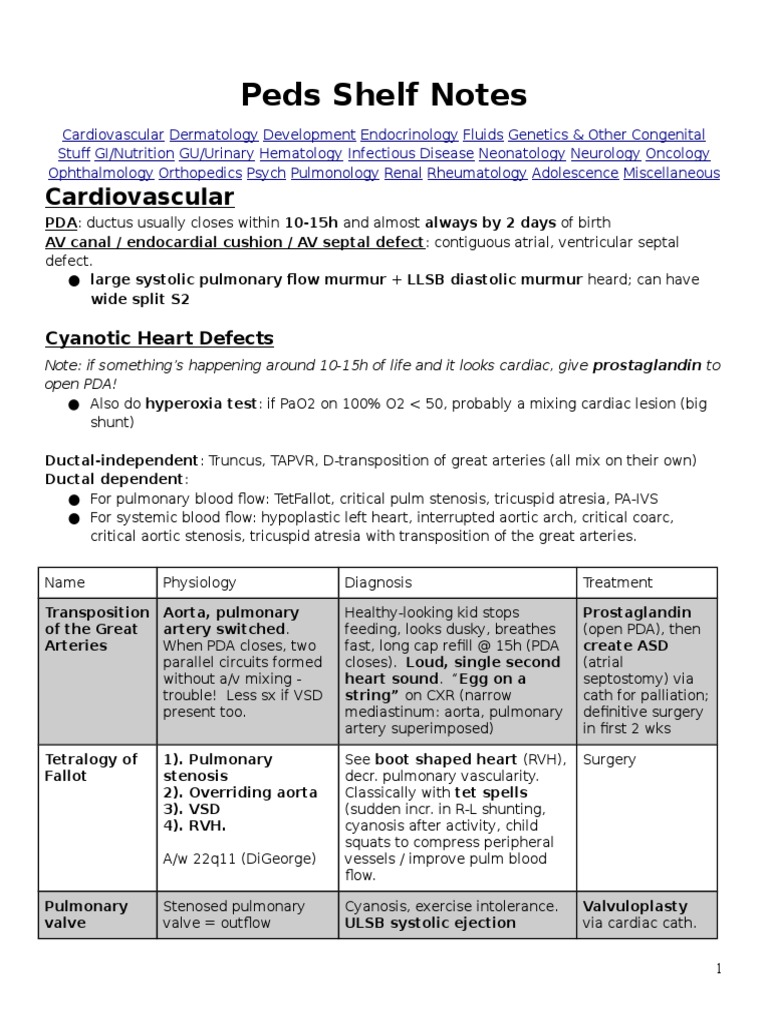 Peds Shelf Notes

Cardiovascular Dermatology Development Endocrinology Fluids Genetics & Other Congenital Stuff GI/Nutrition GU/Urinary Hematology Infectious Disease Neonatology Neurology Oncology Ophthalmology Orthopedics Psych Pulmonology Renal Rheumatology Adolescence Miscellaneous

Cardiovascular

PDA: ductus usually closes within 10-15h and almost always by 2 days of birth
AV canal / endocardial cushion / AV septal defect: contiguous atrial, ventricular septal defect.
● large systolic pulmonary flow murmur + LLSB diastolic murmur heard; can have wide split S2

Cyanotic Heart Defects

Note: if something's happening around 10-15h of life and it looks cardiac, give prostaglandin to open PDA!
● Also do hyperoxia test: if PaO2 on 100% O2 < 50, probably a mixing cardiac lesion (big shunt)

Ductal-independent: Truncus, TAPVR, D-transposition of great arteries (all mix on their own)
Ductal dependent:
● For pulmonary blood flow: TetFallot, critical pulm stenosis, tricuspid atresia, PA-IVS
● For systemic blood flow: hypoplastic left heart, interrupted aortic arch, critical coarc, critical aortic stenosis, tricuspid atresia with transposition of the great arteries.

| Name | Physiology | Diagnosis | Treatment |
|---|---|---|---|
| Transposition of the Great Arteries | Aorta, pulmonary artery switched. When PDA closes, two parallel circuits formed without a/v mixing - trouble! Less sx if VSD present too. | Healthy-looking kid stops feeding, looks dusky, breathes fast, long cap refill @ 15h (PDA closes). Loud, single second heart sound. "Egg on a string" on CXR (narrow mediastinum: aorta, pulmonary artery superimposed) | Prostaglandin (open PDA), then create ASD (atrial septostomy) via cath for palliation; definitive surgery in first 2 wks |
| Tetralogy of Fallot | 1). Pulmonary stenosis 2). Overriding aorta 3). VSD 4). RVH. A/w 22q11 (DiGeorge) | See boot shaped heart (RVH), decr. pulmonary vascularity. Classically with tet spells (sudden incr. in R-L shunting, cyanosis after activity, child squats to compress peripheral vessels / improve pulm blood flow. | Surgery |
| Pulmonary valve | Stenosed pulmonary valve = outflow | Cyanosis, exercise intolerance. ULSB systolic ejection | Valvuloplasty via cardiac cath. |

1